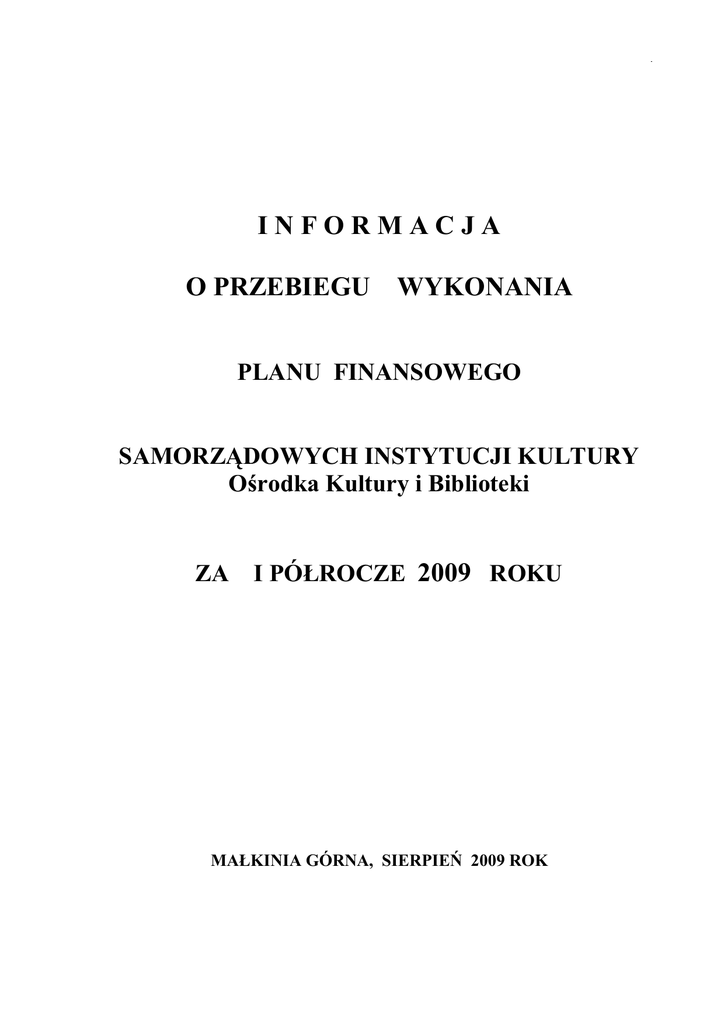 I N F O R M A C J A

O PRZEBIEGU WYKONANIA

PLANU FINANSOWEGO

SAMORZĄDOWYCH INSTYTUCJI KULTURY
Ośrodka Kultury i Biblioteki

ZA I PÓŁROCZE 2009 ROKU

MAŁKINIA GÓRNA, SIERPIEŃ 2009 ROK